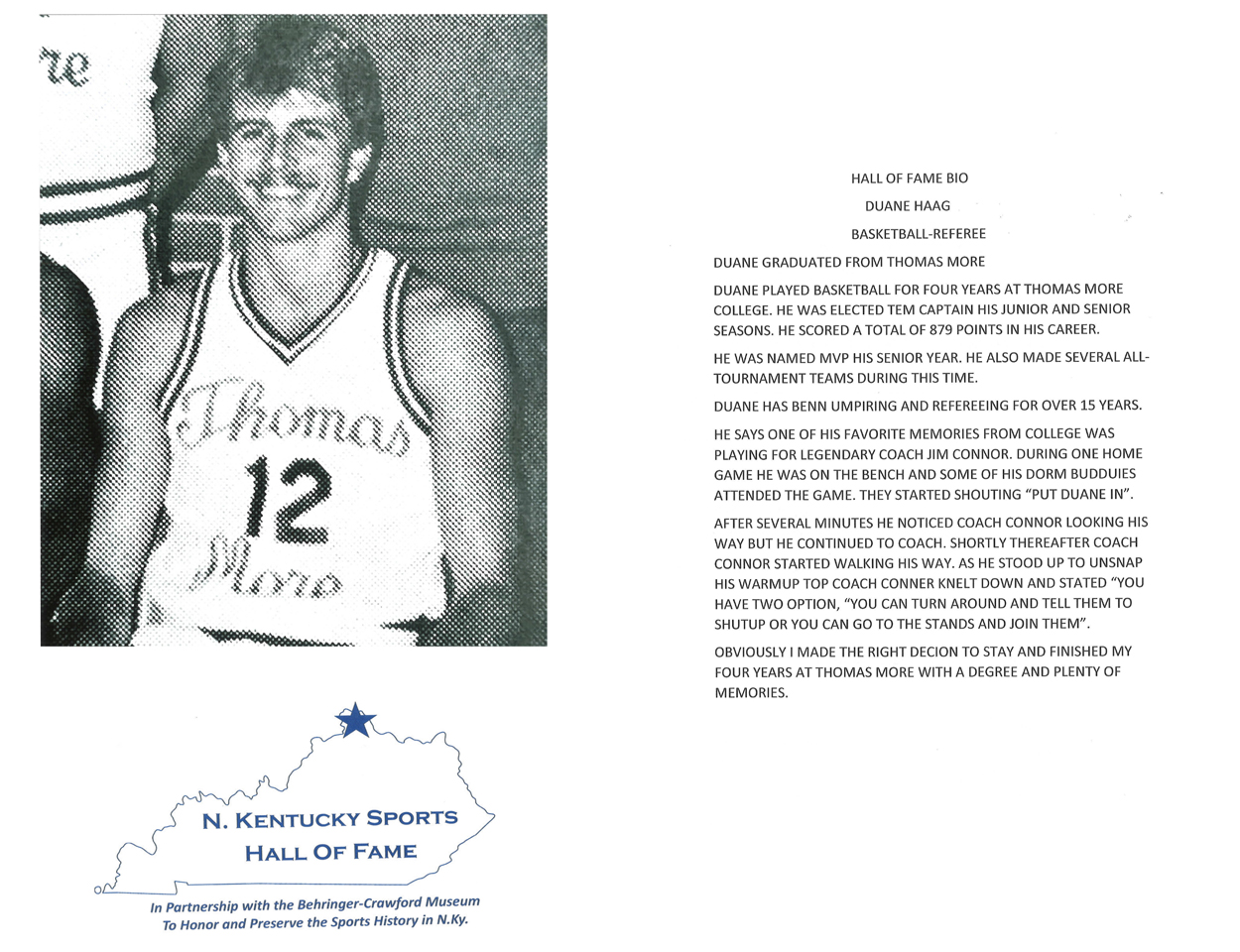 re

Thomas
12
More

N. KENTUCKY SPORTS
HALL OF FAME

In Partnership with the Behringer-Crawford Museum
To Honor and Preserve the Sports History in N.Ky.

HALL OF FAME BIO

DUANE HAAG

BASKETBALL-REFEREE

DUANE GRADUATED FROM THOMAS MORE

DUANE PLAYED BASKETBALL FOR FOUR YEARS AT THOMAS MORE COLLEGE. HE WAS ELECTED TEM CAPTAIN HIS JUNIOR AND SENIOR SEASONS. HE SCORED A TOTAL OF 879 POINTS IN HIS CAREER.

HE WAS NAMED MVP HIS SENIOR YEAR. HE ALSO MADE SEVERAL ALL-TOURNAMENT TEAMS DURING THIS TIME.

DUANE HAS BENN UMPIRING AND REFEREEING FOR OVER 15 YEARS.

HE SAYS ONE OF HIS FAVORITE MEMORIES FROM COLLEGE WAS PLAYING FOR LEGENDARY COACH JIM CONNOR. DURING ONE HOME GAME HE WAS ON THE BENCH AND SOME OF HIS DORM BUDDUIES ATTENDED THE GAME. THEY STARTED SHOUTING "PUT DUANE IN".

AFTER SEVERAL MINUTES HE NOTICED COACH CONNOR LOOKING HIS WAY BUT HE CONTINUED TO COACH. SHORTLY THEREAFTER COACH CONNOR STARTED WALKING HIS WAY. AS HE STOOD UP TO UNSNAP HIS WARMUP TOP COACH CONNER KNELT DOWN AND STATED "YOU HAVE TWO OPTION, "YOU CAN TURN AROUND AND TELL THEM TO SHUTUP OR YOU CAN GO TO THE STANDS AND JOIN THEM".

OBVIOUSLY I MADE THE RIGHT DECION TO STAY AND FINISHED MY FOUR YEARS AT THOMAS MORE WITH A DEGREE AND PLENTY OF MEMORIES.